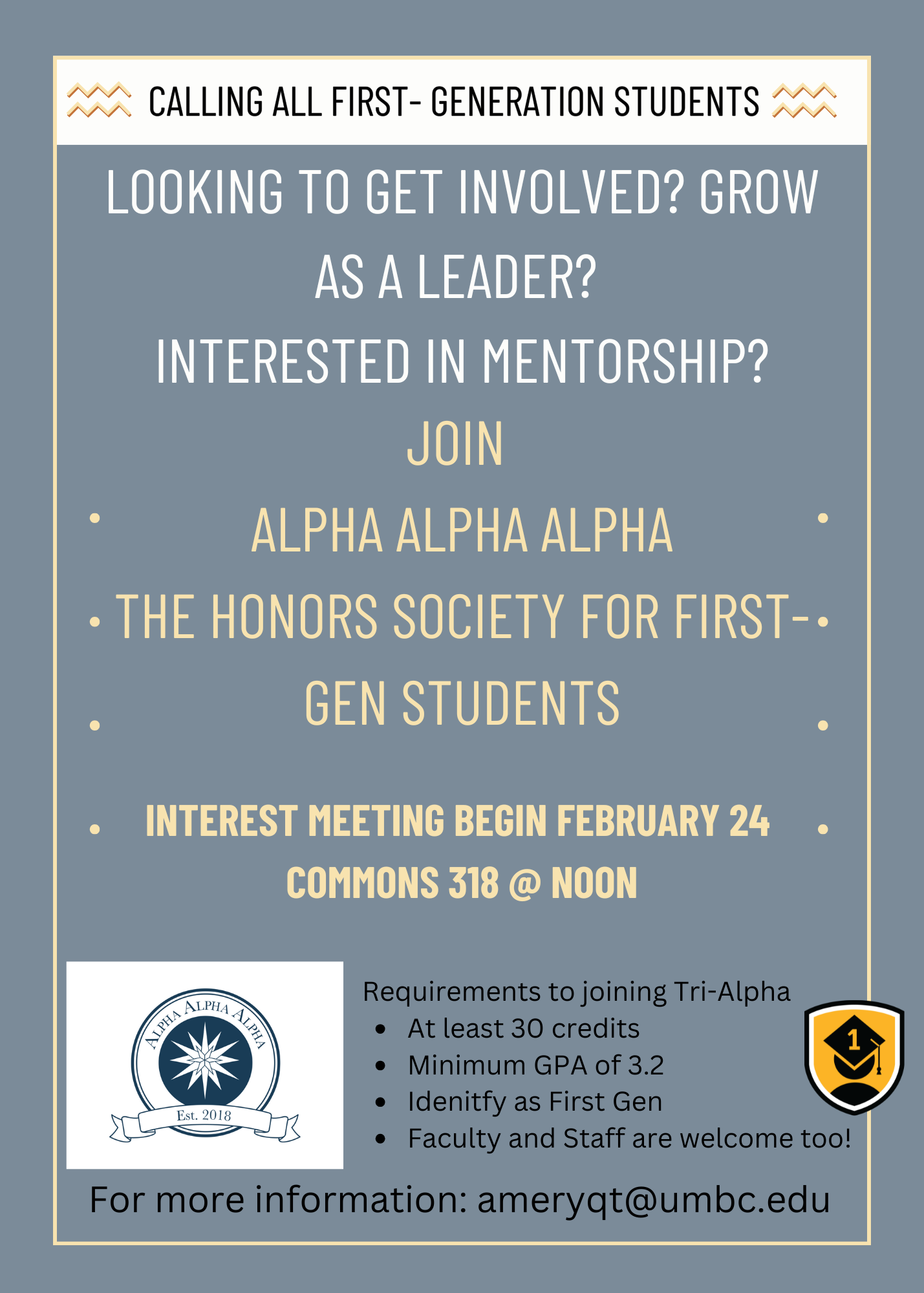 CALLING ALL FIRST- GENERATION STUDENTS

LOOKING TO GET INVOLVED? GROW AS A LEADER?

INTERESTED IN MENTORSHIP?

JOIN

ALPHA ALPHA ALPHA

THE HONORS SOCIETY FOR FIRST-GEN STUDENTS

INTEREST MEETING BEGIN FEBRUARY 24

COMMONS 318 @ NOON

ALPHA ALPHA ALPHA

Est. 2018

Requirements to joining Tri-Alpha
- At least 30 credits
- Minimum GPA of 3.2
- Idenitfy as First Gen
- Faculty and Staff are welcome too!

1

For more information: ameryqt@umbc.edu